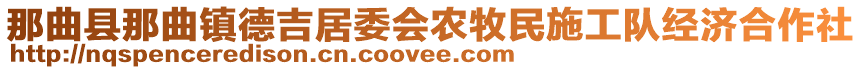 那曲县那曲镇德吉居委会农牧民施工队经济合作社
http://nqspenceredison.cn.coovee.com